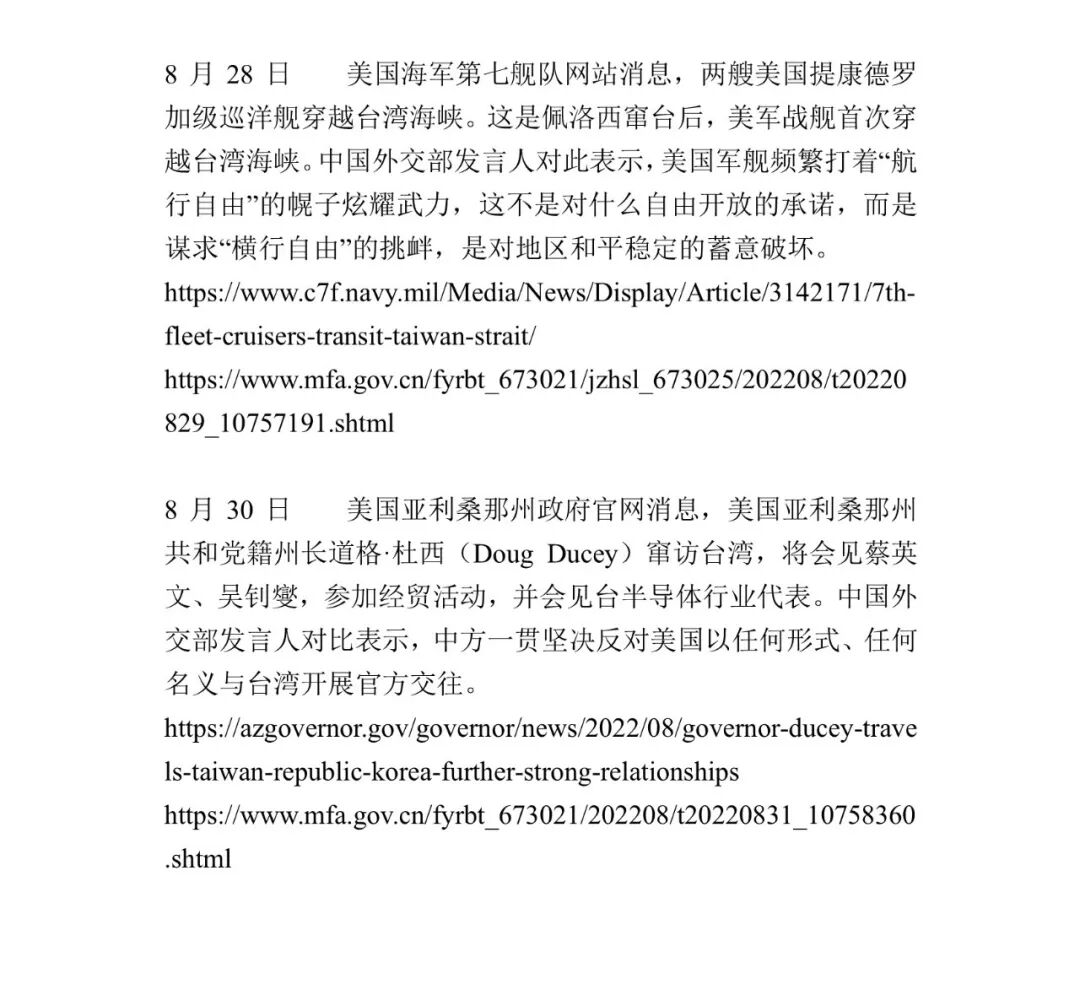 8 月 28 日　　美国海军第七舰队网站消息，两艘美国提康德罗加级巡洋舰穿越台湾海峡。这是佩洛西窜台后，美军战舰首次穿越台湾海峡。中国外交部发言人对此表示，美国军舰频繁打着“航行自由”的幌子炫耀武力，这不是对什么自由开放的承诺，而是谋求“横行自由”的挑衅，是对地区和平稳定的蓄意破坏。
https://www.c7f.navy.mil/Media/News/Display/Article/3142171/7th-fleet-cruisers-transit-taiwan-strait/
https://www.mfa.gov.cn/fyrbt_673021/jzhsl_673025/202208/t20220829_10757191.shtml

8 月 30 日　　美国亚利桑那州政府官网消息，美国亚利桑那州共和党籍州长道格·杜西（Doug Ducey）窜访台湾，将会见蔡英文、吴钊燮，参加经贸活动，并会见台半导体行业代表。中国外交部发言人对比表示，中方一贯坚决反对美国以任何形式、任何名义与台湾开展官方交往。
https://azgovernor.gov/governor/news/2022/08/governor-ducey-travels-taiwan-republic-korea-further-strong-relationships
https://www.mfa.gov.cn/fyrbt_673021/202208/t20220831_10758360.shtml